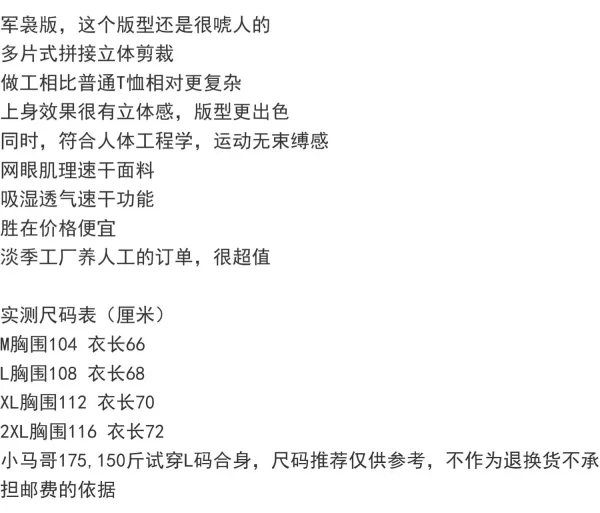 军袅版，这个版型还是很唬人的
多片式拼接立体剪裁
做工相比普通T恤相对更复杂
上身效果很有立体感，版型更出色
同时，符合人体工程学，运动无束缚感
网眼肌理速干面料
吸湿透气速干功能
胜在价格便宜
淡季工厂养人工的订单，很超值

实测尺码表（厘米）
M胸围104 衣长66
L胸围108 衣长68
XL胸围112 衣长70
2XL胸围116 衣长72
小马哥175,150斤试穿L码合身，尺码推荐仅供参考，不作为退换货不承担邮费的依据